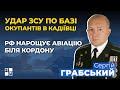 УДАР ЗСУ ПО БАЗІ ОКУПАНТІВ В КАДІЇВЦІ

РФ НАРОЩУЄ АВІАЦІЮ БІЛЯ КОРДОНУ

Сергій
ГРАБСЬКИЙ